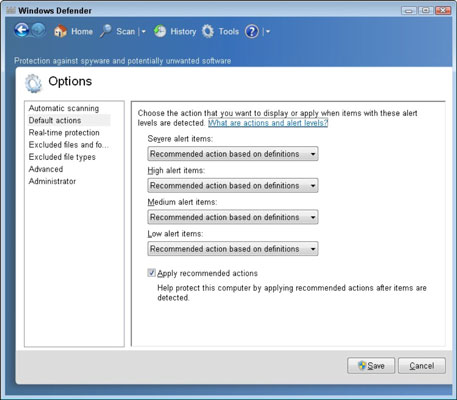 Windows Defender

Home Scan History Tools

Protection against spyware and potentially unwanted software

Options

Automatic scanning
Default actions
Real-time protection
Excluded files and fo...
Excluded file types
Advanced
Administrator

Choose the action that you want to display or apply when items with these alert levels are detected. What are actions and alert levels?

Severe alert items:
Recommended action based on definitions

High alert items:
Recommended action based on definitions

Medium alert items:
Recommended action based on definitions

Low alert items:
Recommended action based on definitions

Apply recommended actions
Help protect this computer by applying recommended actions after items are detected.

Save Cancel